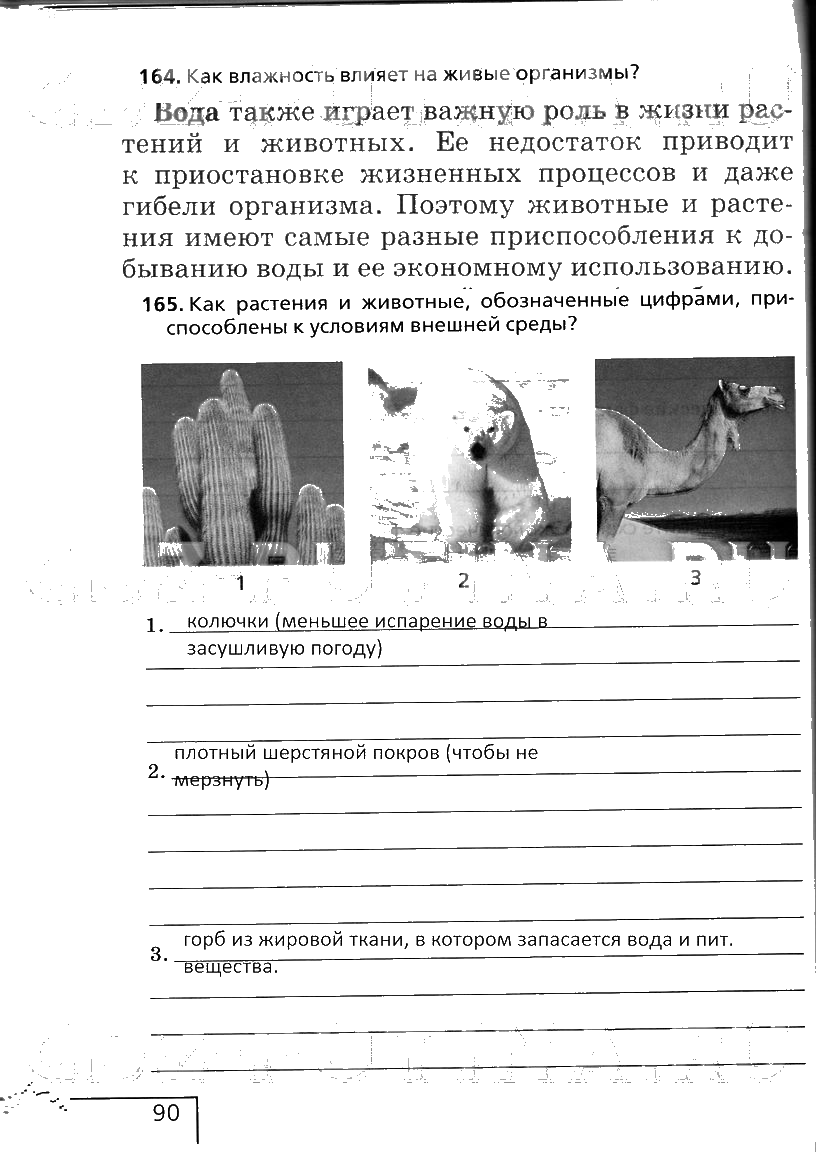 164. Как влажность влияет на живые организмы?

Вода также играет важную роль в жизни растений и животных. Ее недостаток приводит к приостановке жизненных процессов и даже гибели организма. Поэтому животные и растения имеют самые разные приспособления к добыванию воды и ее экономному использованию.

165. Как растения и животные, обозначенные цифрами, приспособлены к условиям внешней среды?

1 2 3

1. колючки (меньшее испарение воды в засушливую погоду)

2. плотный шерстяной покров (чтобы не мерзнуть)

3. горб из жировой ткани, в котором запасается вода и пит. вещества.

90